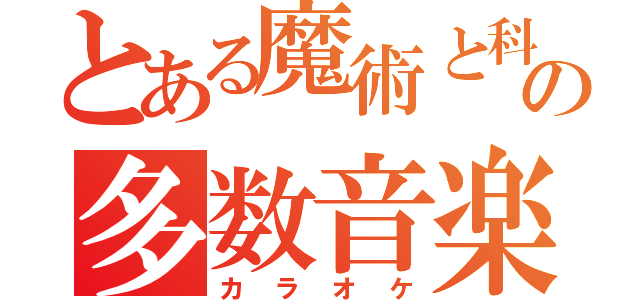 とある魔術と科の
多数音楽
カラオケ